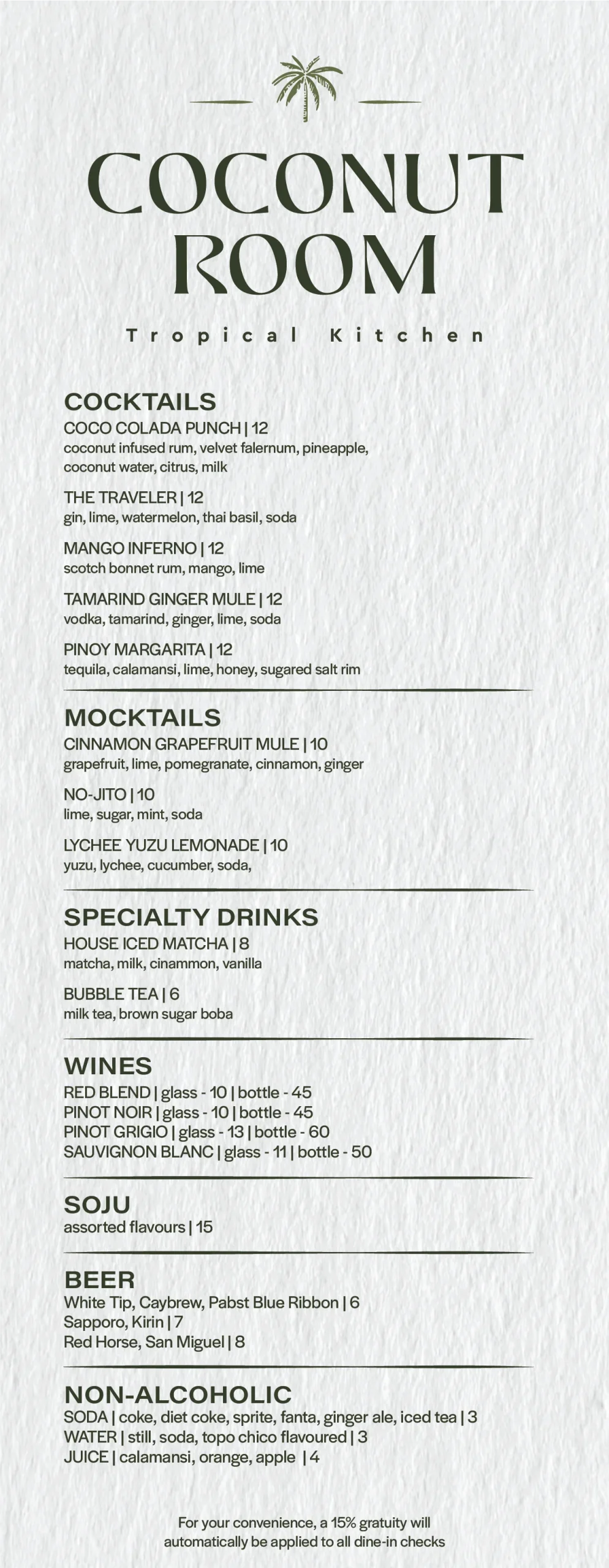 COCONUT ROOM

Tropical Kitchen

COCKTAILS
COCO COLADA PUNCH | 12
coconut infused rum, velvet falernum, pineapple, coconut water, citrus, milk

THE TRAVELER | 12
gin, lime, watermelon, thai basil, soda

MANGO INFERNO | 12
scotch bonnet rum, mango, lime

TAMARIND GINGER MULE | 12
vodka, tamarind, ginger, lime, soda

PINOY MARGARITA | 12
tequila, calamansi, lime, honey, sugared salt rim

MOCKTAILS
CINNAMON GRAPEFRUIT MULE | 10
grapefruit, lime, pomegranate, cinnamon, ginger

NO-JITO | 10
lime, sugar, mint, soda

LYCHEE YUZU LEMONADE | 10
yuzu, lychee, cucumber, soda,

SPECIALTY DRINKS
HOUSE ICED MATCHA | 8
matcha, milk, cinammon, vanilla

BUBBLE TEA | 6
milk tea, brown sugar boba

WINES
RED BLEND | glass - 10 | bottle - 45
PINOT NOIR | glass - 10 | bottle - 45
PINOT GRIGIO | glass - 13 | bottle - 60
SAUVIGNON BLANC | glass - 11 | bottle - 50

SOJU
assorted flavours | 15

BEER
White Tip, Caybrew, Pabst Blue Ribbon | 6
Sapporo, Kirin | 7
Red Horse, San Miguel | 8

NON-ALCOHOLIC
SODA | coke, diet coke, sprite, fanta, ginger ale, iced tea | 3
WATER | still, soda, topo chico flavoured | 3
JUICE | calamansi, orange, apple | 4

For your convenience, a 15% gratuity will automatically be applied to all dine-in checks